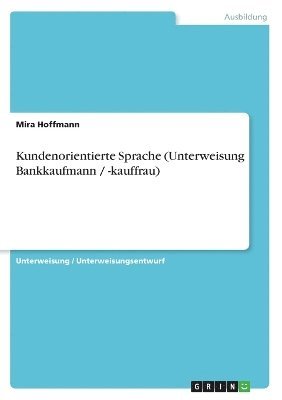 Ausbildung

Mira Hoffmann

Kundenorientierte Sprache (Unterweisung Bankkaufmann / -kauffrau)

Unterweisung / Unterweisungsentwurf

GRIN